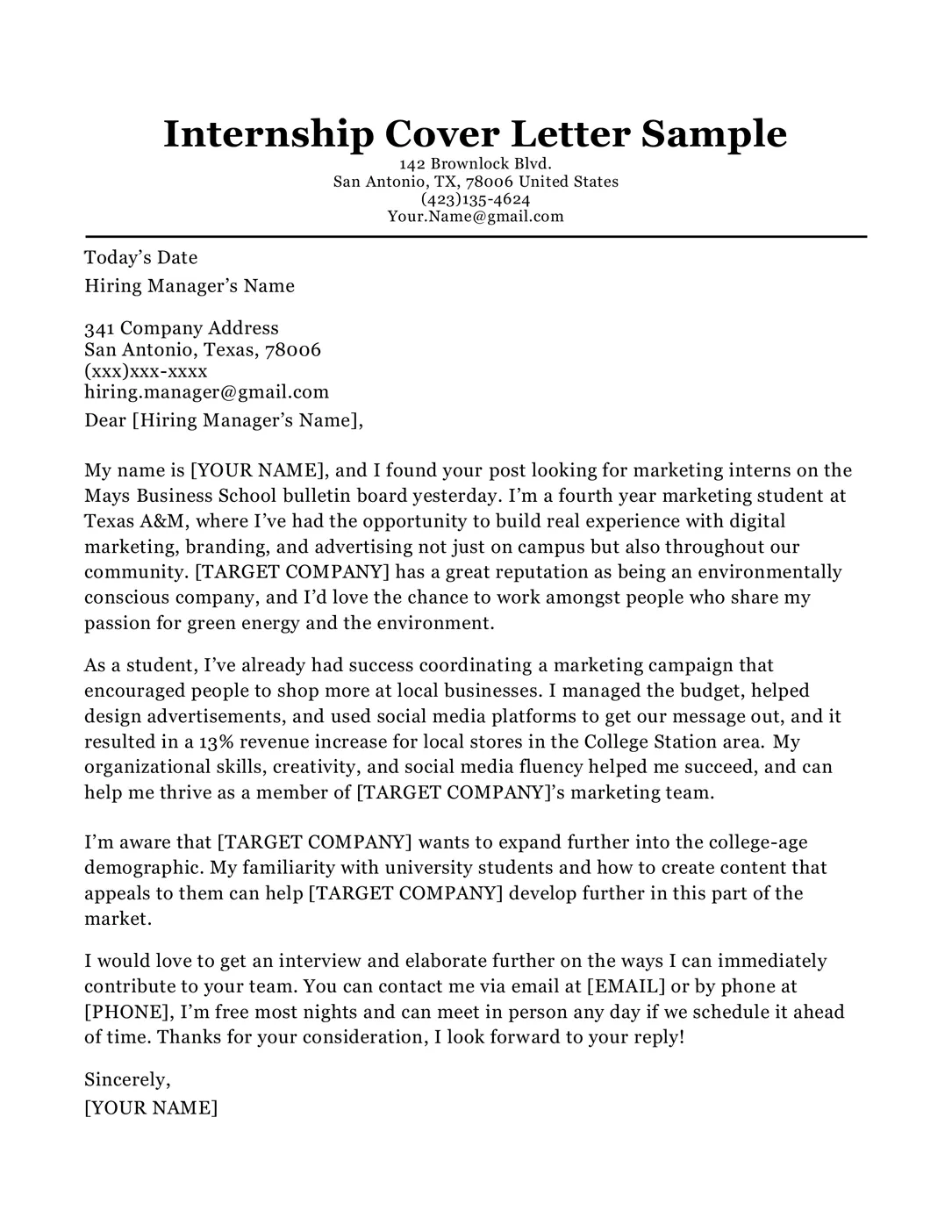 Internship Cover Letter Sample
142 Brownlock Blvd.
San Antonio, TX, 78006 United States
(423)135-4624
Your.Name@gmail.com

Today’s Date
Hiring Manager’s Name

341 Company Address
San Antonio, Texas, 78006
(xxx)xxx-xxxx
hiring.manager@gmail.com

Dear [Hiring Manager’s Name],

My name is [YOUR NAME], and I found your post looking for marketing interns on the Mays Business School bulletin board yesterday. I’m a fourth year marketing student at Texas A&M, where I’ve had the opportunity to build real experience with digital marketing, branding, and advertising not just on campus but also throughout our community. [TARGET COMPANY] has a great reputation as being an environmentally conscious company, and I’d love the chance to work amongst people who share my passion for green energy and the environment.

As a student, I’ve already had success coordinating a marketing campaign that encouraged people to shop more at local businesses. I managed the budget, helped design advertisements, and used social media platforms to get our message out, and it resulted in a 13% revenue increase for local stores in the College Station area. My organizational skills, creativity, and social media fluency helped me succeed, and can help me thrive as a member of [TARGET COMPANY]’s marketing team.

I’m aware that [TARGET COMPANY] wants to expand further into the college-age demographic. My familiarity with university students and how to create content that appeals to them can help [TARGET COMPANY] develop further in this part of the market.

I would love to get an interview and elaborate further on the ways I can immediately contribute to your team. You can contact me via email at [EMAIL] or by phone at [PHONE], I’m free most nights and can meet in person any day if we schedule it ahead of time. Thanks for your consideration, I look forward to your reply!

Sincerely,
[YOUR NAME]